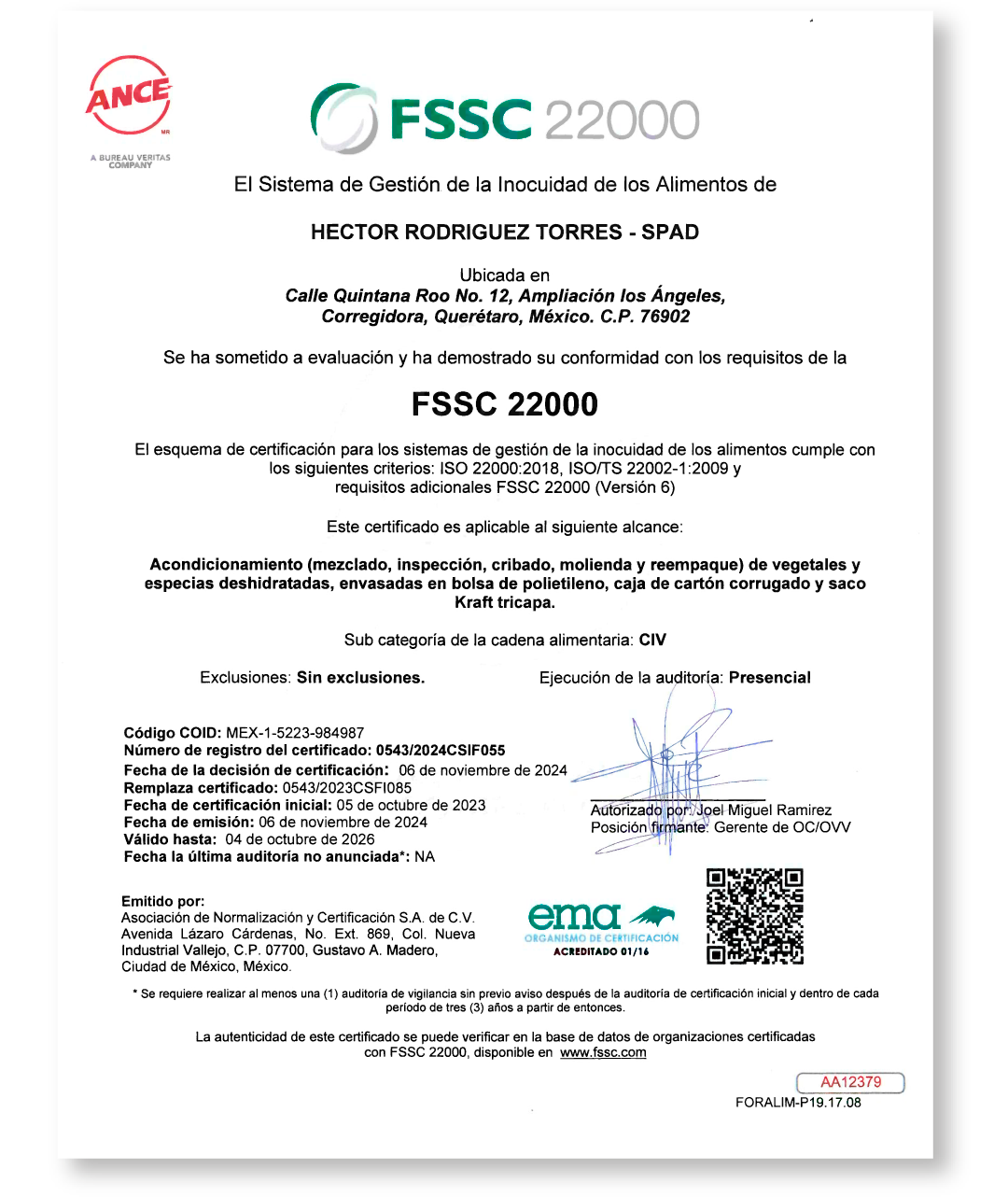 ANCE
MR
A BUREAU VERITAS COMPANY

FSSC 22000

El Sistema de Gestión de la Inocuidad de los Alimentos de

HECTOR RODRIGUEZ TORRES - SPAD

Ubicada en
Calle Quintana Roo No. 12, Ampliación los Ángeles, Corregidora, Querétaro, México. C.P. 76902

Se ha sometido a evaluación y ha demostrado su conformidad con los requisitos de la

FSSC 22000

El esquema de certificación para los sistemas de gestión de la inocuidad de los alimentos cumple con los siguientes criterios: ISO 22000:2018, ISO/TS 22002-1:2009 y requisitos adicionales FSSC 22000 (Versión 6)

Este certificado es aplicable al siguiente alcance:

Acondicionamiento (mezclado, inspección, cribado, molienda y reempaque) de vegetales y especias deshidratadas, envasadas en bolsa de polietileno, caja de cartón corrugado y saco Kraft tricapa.

Sub categoría de la cadena alimentaria: CIV

Exclusiones: Sin exclusiones.

Ejecución de la auditoría: Presencial

Código COID: MEX-1-5223-984987
Número de registro del certificado: 0543/2024CSIF055
Fecha de la decisión de certificación: 06 de noviembre de 2024
Remplaza certificado: 0543/2023CSFI085
Fecha de certificación inicial: 05 de octubre de 2023
Fecha de emisión: 06 de noviembre de 2024
Válido hasta: 04 de octubre de 2026
Fecha la última auditoría no anunciada*: NA

Autorizado por: Joel Miguel Ramirez
Posición firmante: Gerente de OC/OVV

Emitido por:
Asociación de Normalización y Certificación S.A. de C.V. Avenida Lázaro Cárdenas, No. Ext. 869, Col. Nueva Industrial Vallejo, C.P. 07700, Gustavo A. Madero, Ciudad de México, México.

ema
ORGANISMO DE CERTIFICACIÓN
ACREDITADO 01/16

* Se requiere realizar al menos una (1) auditoría de vigilancia sin previo aviso después de la auditoría de certificación inicial y dentro de cada periodo de tres (3) años a partir de entonces.

La autenticidad de este certificado se puede verificar en la base de datos de organizaciones certificadas con FSSC 22000, disponible en www.fssc.com

AA12379
FORALIM-P19.17.08